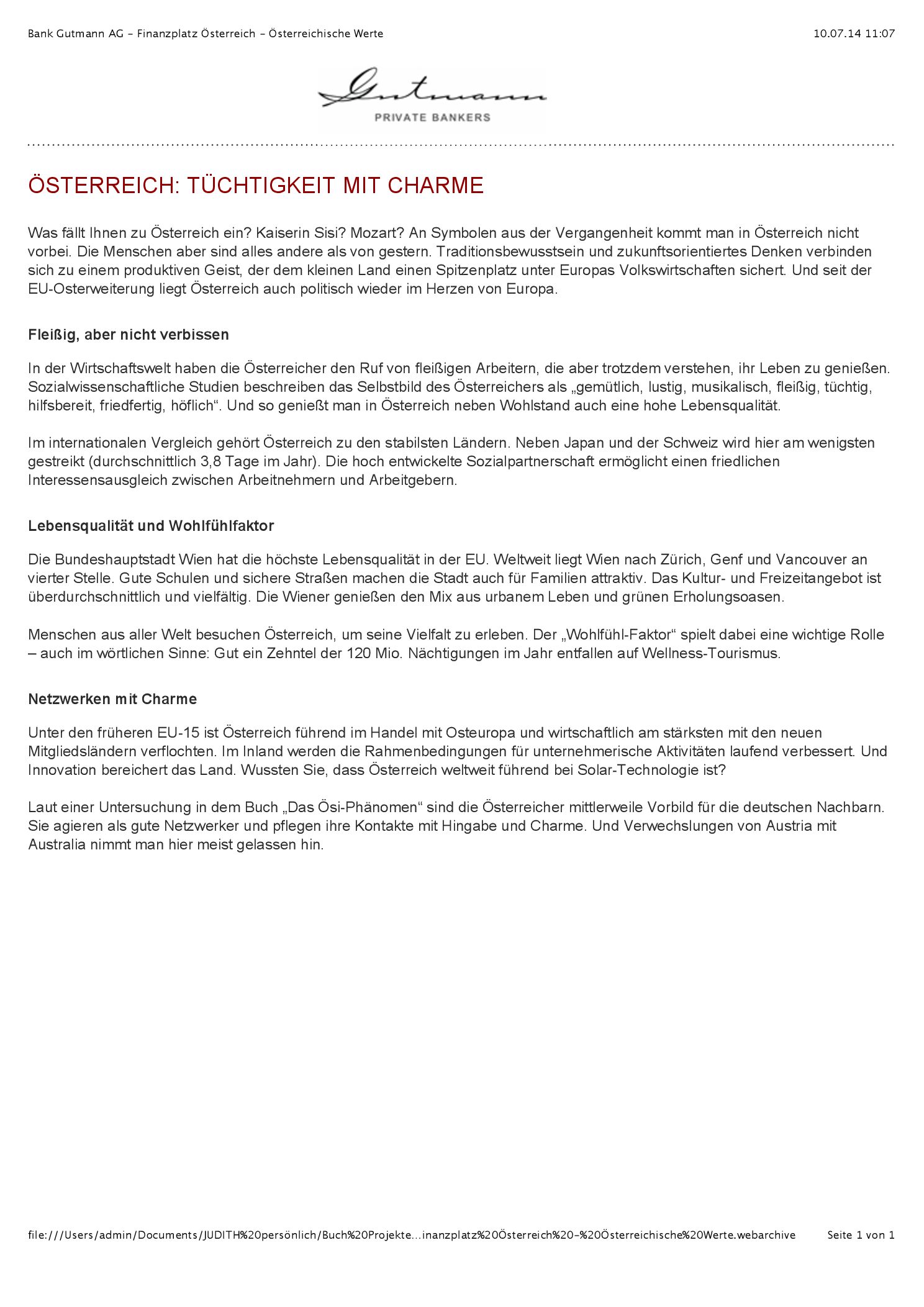 Bank Gutmann AG – Finanzplatz Österreich – Österreichische Werte

10.07.14 11:07

Gutmann
PRIVATE BANKERS

ÖSTERREICH: TÜCHTIGKEIT MIT CHARME

Was fällt Ihnen zu Österreich ein? Kaiserin Sisi? Mozart? An Symbolen aus der Vergangenheit kommt man in Österreich nicht vorbei. Die Menschen aber sind alles andere als von gestern. Traditionsbewusstsein und zukunftsorientiertes Denken verbinden sich zu einem produktiven Geist, der dem kleinen Land einen Spitzenplatz unter Europas Volkswirtschaften sichert. Und seit der EU-Osterweiterung liegt Österreich auch politisch wieder im Herzen von Europa.

Fleißig, aber nicht verbissen

In der Wirtschaftswelt haben die Österreicher den Ruf von fleißigen Arbeitern, die aber trotzdem verstehen, ihr Leben zu genießen. Sozialwissenschaftliche Studien beschreiben das Selbstbild des Österreichers als „gemütlich, lustig, musikalisch, fleißig, tüchtig, hilfsbereit, friedfertig, höflich“. Und so genießt man in Österreich neben Wohlstand auch eine hohe Lebensqualität.

Im internationalen Vergleich gehört Österreich zu den stabilsten Ländern. Neben Japan und der Schweiz wird hier am wenigsten gestreikt (durchschnittlich 3,8 Tage im Jahr). Die hoch entwickelte Sozialpartnerschaft ermöglicht einen friedlichen Interessensausgleich zwischen Arbeitnehmern und Arbeitgebern.

Lebensqualität und Wohlfühlfaktor

Die Bundeshauptstadt Wien hat die höchste Lebensqualität in der EU. Weltweit liegt Wien nach Zürich, Genf und Vancouver an vierter Stelle. Gute Schulen und sichere Straßen machen die Stadt auch für Familien attraktiv. Das Kultur- und Freizeitangebot ist überdurchschnittlich und vielfältig. Die Wiener genießen den Mix aus urbanem Leben und grünen Erholungsoasen.

Menschen aus aller Welt besuchen Österreich, um seine Vielfalt zu erleben. Der „Wohlfühl-Faktor“ spielt dabei eine wichtige Rolle – auch im wörtlichen Sinne: Gut ein Zehntel der 120 Mio. Nächtigungen im Jahr entfallen auf Wellness-Tourismus.

Netzwerken mit Charme

Unter den früheren EU-15 ist Österreich führend im Handel mit Osteuropa und wirtschaftlich am stärksten mit den neuen Mitgliedsländern verflochten. Im Inland werden die Rahmenbedingungen für unternehmerische Aktivitäten laufend verbessert. Und Innovation bereichert das Land. Wussten Sie, dass Österreich weltweit führend bei Solar-Technologie ist?

Laut einer Untersuchung in dem Buch „Das Ösi-Phänomen“ sind die Österreicher mittlerweile Vorbild für die deutschen Nachbarn. Sie agieren als gute Netzwerker und pflegen ihre Kontakte mit Hingabe und Charme. Und Verwechslungen von Austria mit Australia nimmt man hier meist gelassen hin.

file:///Users/admin/Documents/JUDITH%20persönlich/Buch%20Projekte...inanzplatz%20Österreich%20-%20Österreichische%20Werte.webarchive

Seite 1 von 1